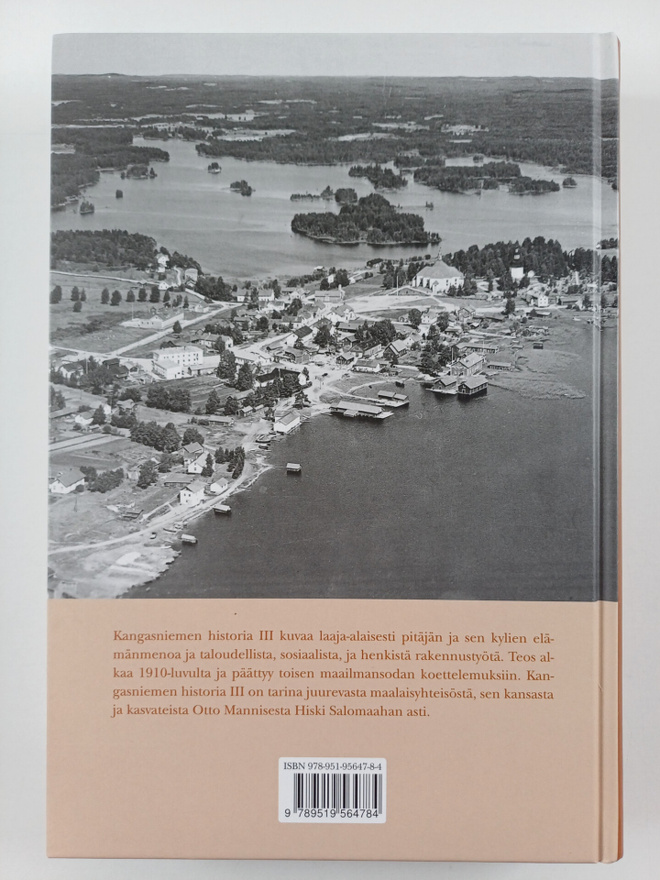 Kangasniemen historia III kuvaa laaja-alaisesti pitäjän ja sen kylien elämänmenoa ja taloudellista, sosiaalista, ja henkistä rakennustyötä. Teos alkaa 1910-luvulta ja päättyy toisen maailmansodan koettelemuksiin. Kangasniemen historia III on tarina juurevasta maalaisyhteisöstä, sen kansasta ja kasvateista Otto Mannisesta Hiski Salomaahan asti.

ISBN 978-951-95647-8-4

9 789519 564784